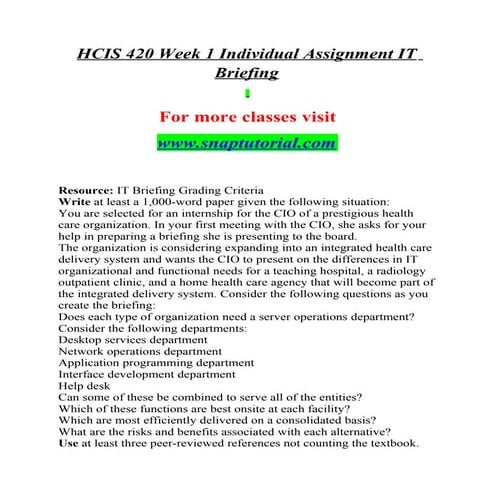 HCIS 420 Week 1 Individual Assignment IT Briefing

For more classes visit

www.snaptutorial.com

Resource: IT Briefing Grading Criteria
Write at least a 1,000-word paper given the following situation:
You are selected for an internship for the CIO of a prestigious health care organization. In your first meeting with the CIO, she asks for your help in preparing a briefing she is presenting to the board.
The organization is considering expanding into an integrated health care delivery system and wants the CIO to present on the differences in IT organizational and functional needs for a teaching hospital, a radiology outpatient clinic, and a home health care agency that will become part of the integrated delivery system. Consider the following questions as you create the briefing:
Does each type of organization need a server operations department?
Consider the following departments:
Desktop services department
Network operations department
Application programming department
Interface development department
Help desk
Can some of these be combined to serve all of the entities?
Which of these functions are best onsite at each facility?
Which are most efficiently delivered on a consolidated basis?
What are the risks and benefits associated with each alternative?
Use at least three peer-reviewed references not counting the textbook.